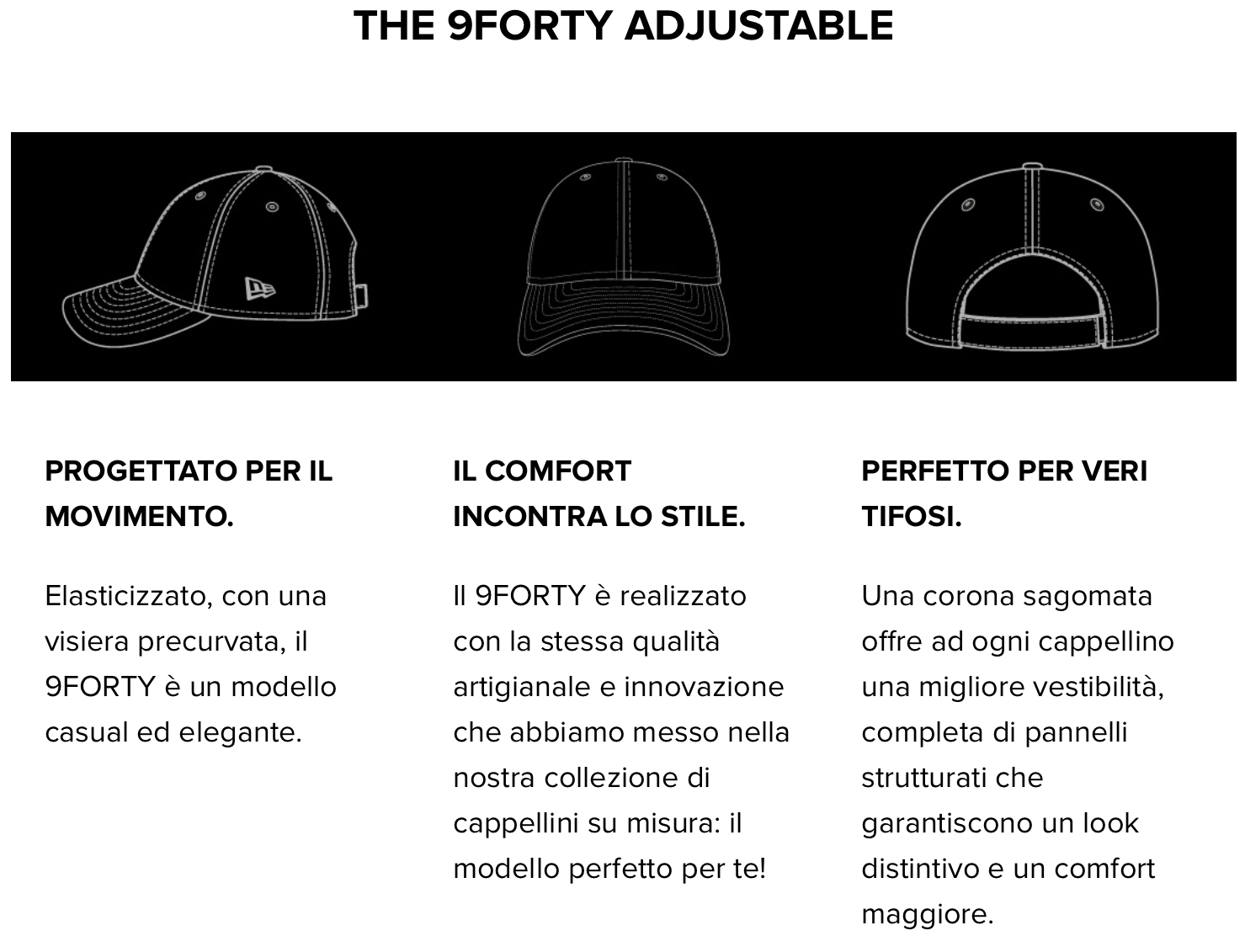 THE 9FORTY ADJUSTABLE

PROGETTATO PER IL MOVIMENTO.

Elasticizzato, con una visiera precurvata, il 9FORTY è un modello casual ed elegante.

IL COMFORT INCONTRA LO STILE.

Il 9FORTY è realizzato con la stessa qualità artigianale e innovazione che abbiamo messo nella nostra collezione di cappellini su misura: il modello perfetto per te!

PERFETTO PER VERI TIFOSI.

Una corona sagomata offre ad ogni cappellino una migliore vestibilità, completa di pannelli strutturati che garantiscono un look distintivo e un comfort maggiore.